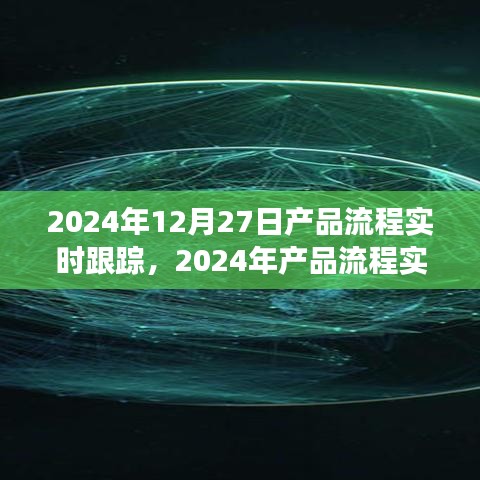 2024年12月27日产品流程实时跟踪，2024年产品流程实